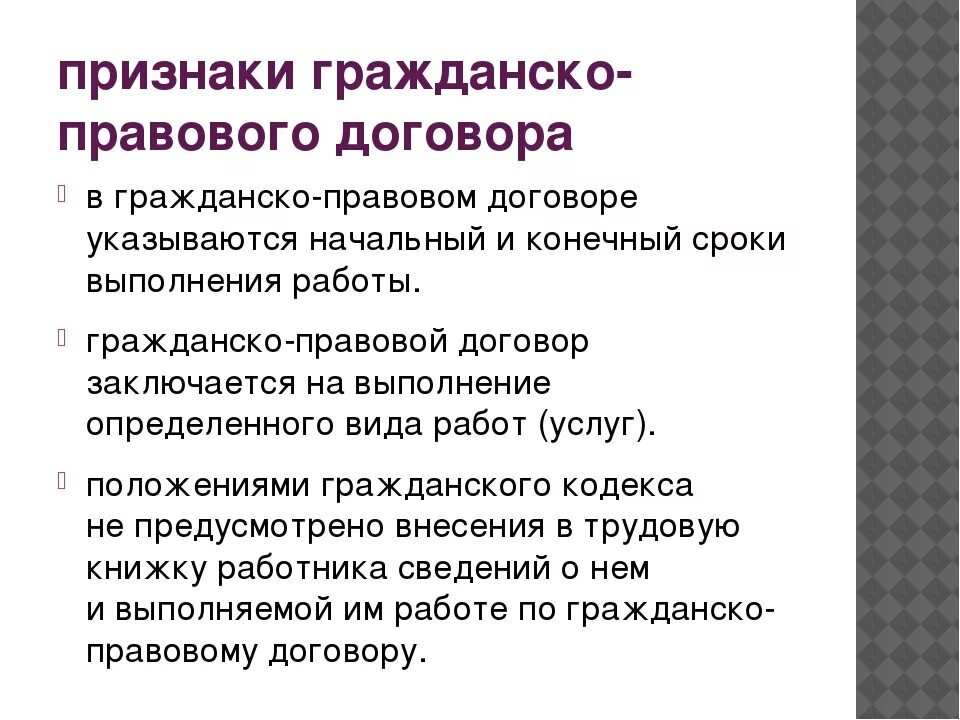 признаки гражданско-правового договора

в гражданско-правовом договоре указываются начальный и конечный сроки выполнения работы.

гражданско-правовой договор заключается на выполнение определенного вида работ (услуг).

положениями гражданского кодекса не предусмотрено внесения в трудовую книжку работника сведений о нем и выполняемой им работе по гражданско-правовому договору.